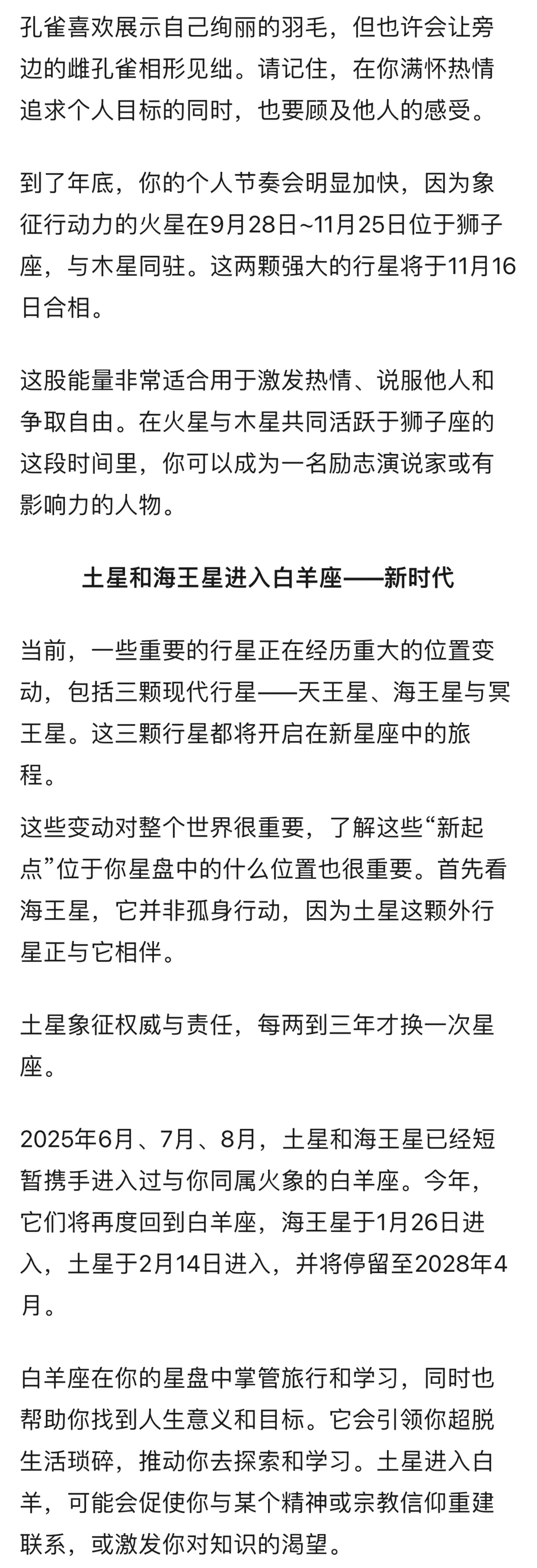 孔雀喜欢展示自己绚丽的羽毛，但也许会让旁边的雌孔雀相形见绌。请记住，在你满怀热情追求个人目标的同时，也要顾及他人的感受。

到了年底，你的个人节奏会明显加快，因为象征行动力的火星在9月28日~11月25日位于狮子座，与木星同驻。这两颗强大的行星将于11月16日合相。

这股能量非常适合用于激发热情、说服他人和争取自由。在火星与木星共同活跃于狮子座的这段时间里，你可以成为一名励志演说家或有影响力的人物。

土星和海王星进入白羊座——新时代

当前，一些重要的行星正在经历重大的位置变动，包括三颗现代行星——天王星、海王星与冥王星。这三颗行星都将开启在新星座中的旅程。

这些变动对整个世界很重要，了解这些“新起点”位于你星盘中的什么位置也很重要。首先看海王星，它并非孤身行动，因为土星这颗外行星正与它相伴。

土星象征权威与责任，每两到三年才换一次星座。

2025年6月、7月、8月，土星和海王星已经短暂携手进入过与你同属火象的白羊座。今年，它们将再度回到白羊座，海王星于1月26日进入，土星于2月14日进入，并将停留至2028年4月。

白羊座在你的星盘中掌管旅行和学习，同时也帮助你找到人生意义和目标。它会引领你超脱生活琐碎，推动你去探索和学习。土星进入白羊，可能会促使你与某个精神或宗教信仰重建联系，或激发你对知识的渴望。